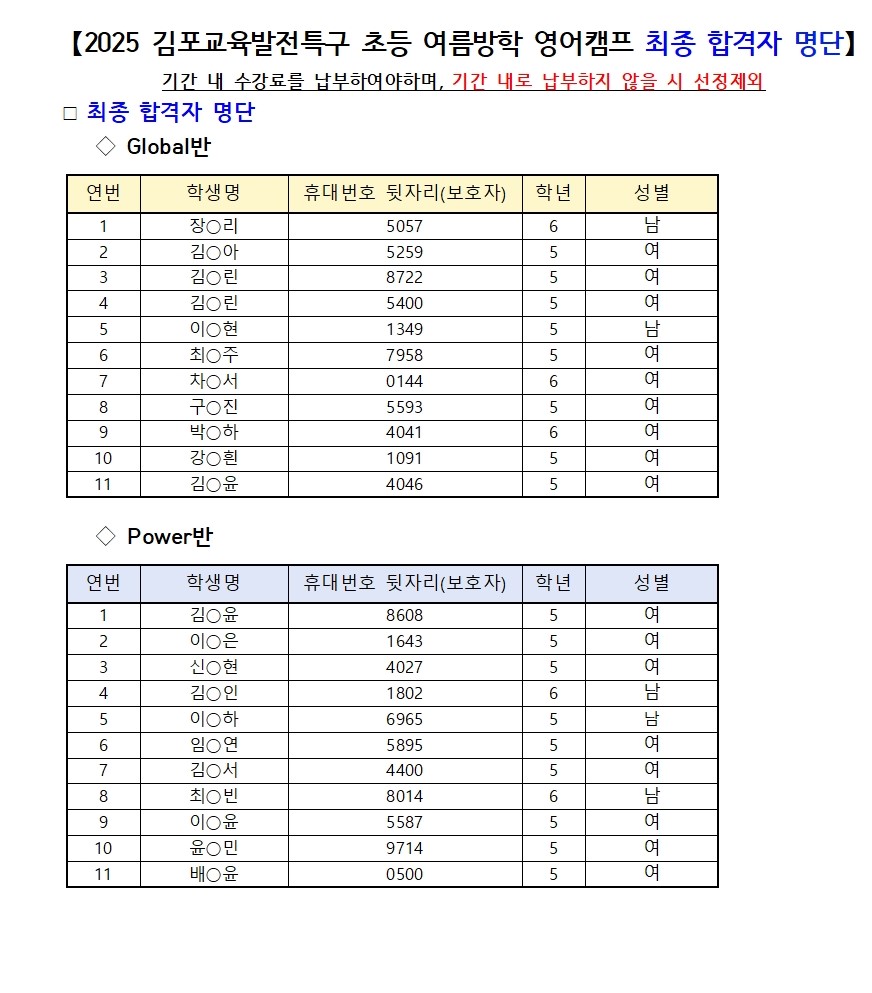 【2025 김포교육발전특구 초등 여름방학 영어캠프 최종 합격자 명단】

기간 내 수강료를 납부하여야하며, 기간 내로 납부하지 않을 시 선정제외

□ 최종 합격자 명단

◇ Global반

| 연번 | 학생명 | 휴대번호 뒷자리(보호자) | 학년 | 성별 |
|---|---|---|---|---|
| 1 | 장○리 | 5057 | 6 | 남 |
| 2 | 김○아 | 5259 | 5 | 여 |
| 3 | 김○린 | 8722 | 5 | 여 |
| 4 | 김○린 | 5400 | 5 | 여 |
| 5 | 이○현 | 1349 | 5 | 남 |
| 6 | 최○주 | 7958 | 5 | 여 |
| 7 | 차○서 | 0144 | 6 | 여 |
| 8 | 구○진 | 5593 | 5 | 여 |
| 9 | 박○하 | 4041 | 6 | 여 |
| 10 | 강○흰 | 1091 | 5 | 여 |
| 11 | 김○윤 | 4046 | 5 | 여 |

◇ Power반

| 연번 | 학생명 | 휴대번호 뒷자리(보호자) | 학년 | 성별 |
|---|---|---|---|---|
| 1 | 김○윤 | 8608 | 5 | 여 |
| 2 | 이○은 | 1643 | 5 | 여 |
| 3 | 신○현 | 4027 | 5 | 여 |
| 4 | 김○인 | 1802 | 6 | 남 |
| 5 | 이○하 | 6965 | 5 | 남 |
| 6 | 임○연 | 5895 | 5 | 여 |
| 7 | 김○서 | 4400 | 5 | 여 |
| 8 | 최○빈 | 8014 | 6 | 남 |
| 9 | 이○윤 | 5587 | 5 | 여 |
| 10 | 윤○민 | 9714 | 5 | 여 |
| 11 | 배○윤 | 0500 | 5 | 여 |